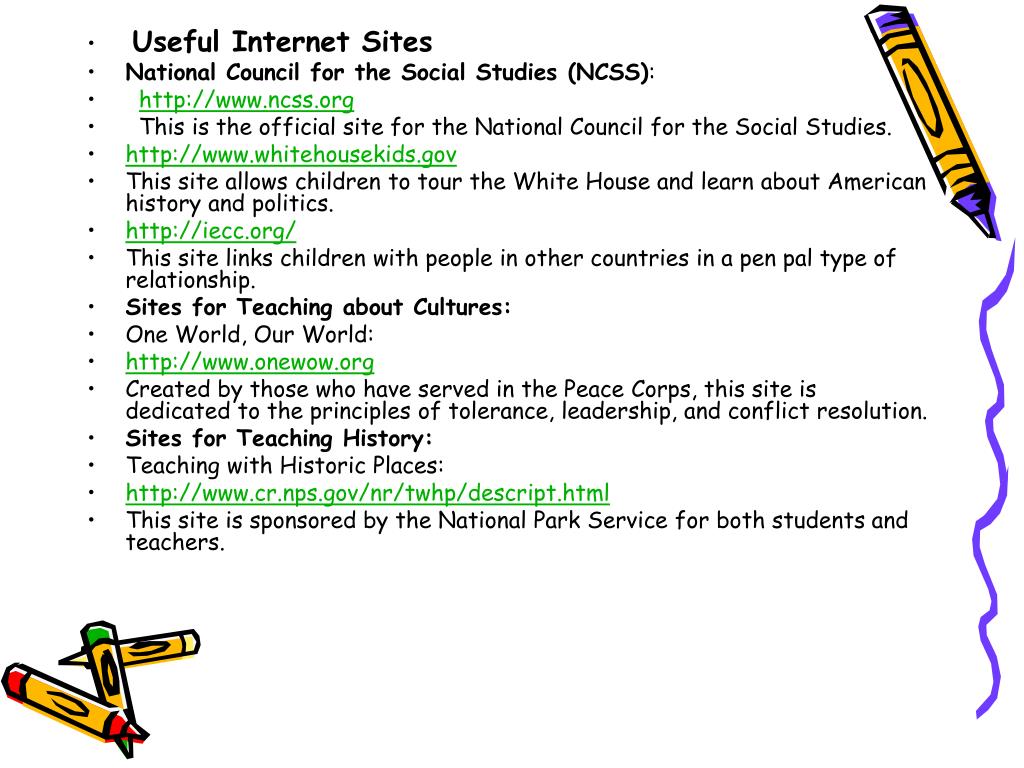 • Useful Internet Sites
• National Council for the Social Studies (NCSS):
• http://www.ncss.org
• This is the official site for the National Council for the Social Studies.
• http://www.whitehousekids.gov
• This site allows children to tour the White House and learn about American history and politics.
• http://iecc.org/
• This site links children with people in other countries in a pen pal type of relationship.
• Sites for Teaching about Cultures:
• One World, Our World:
• http://www.onewow.org
• Created by those who have served in the Peace Corps, this site is dedicated to the principles of tolerance, leadership, and conflict resolution.
• Sites for Teaching History:
• Teaching with Historic Places:
• http://www.cr.nps.gov/nr/twhp/descript.html
• This site is sponsored by the National Park Service for both students and teachers.